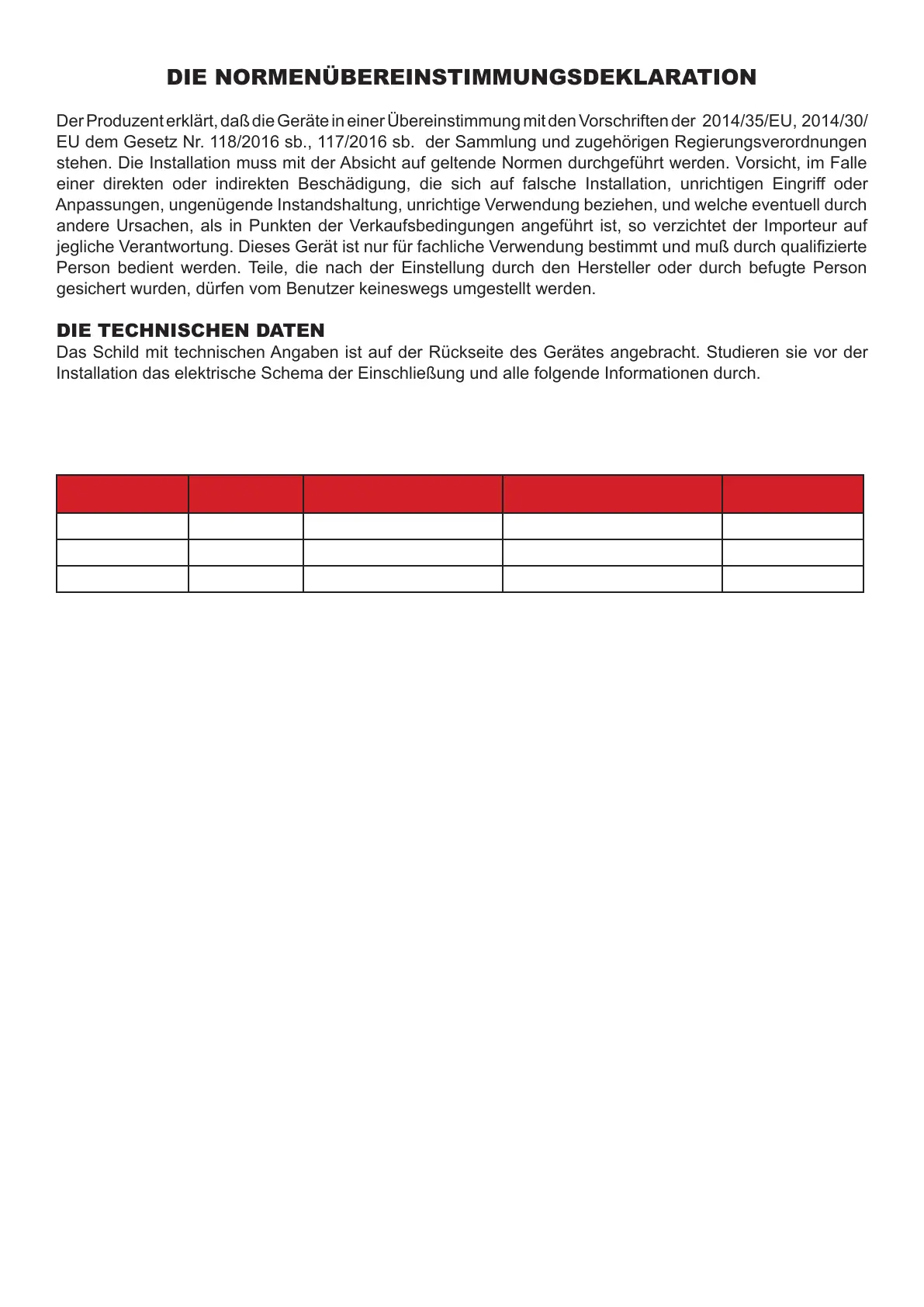 DIE NORMENÜBEREINSTIMMUNGSDEKLARATION

Der Produzent erklärt, daß die Geräte in einer Übereinstimmung mit den Vorschriften der 2014/35/EU, 2014/30/EU dem Gesetz Nr. 118/2016 sb., 117/2016 sb. der Sammlung und zugehörigen Regierungsverordnungen stehen. Die Installation muss mit der Absicht auf geltende Normen durchgeführt werden. Vorsicht, im Falle einer direkten oder indirekten Beschädigung, die sich auf falsche Installation, unrichtigen Eingriff oder Anpassungen, ungenügende Instandshaltung, unrichtige Verwendung beziehen, und welche eventuell durch andere Ursachen, als in Punkten der Verkaufsbedingungen angeführt ist, so verzichtet der Importeur auf jegliche Verantwortung. Dieses Gerät ist nur für fachliche Verwendung bestimmt und muß durch qualifizierte Person bedient werden. Teile, die nach der Einstellung durch den Hersteller oder durch befugte Person gesichert wurden, dürfen vom Benutzer keineswegs umgestellt werden.

DIE TECHNISCHEN DATEN
Das Schild mit technischen Angaben ist auf der Rückseite des Gerätes angebracht. Studieren sie vor der Installation das elektrische Schema der Einschließung und alle folgende Informationen durch.